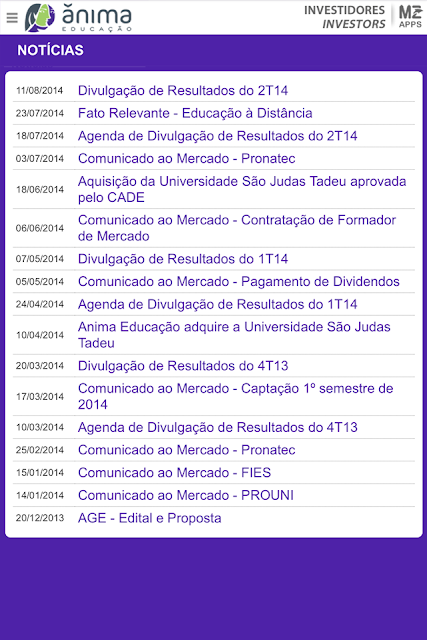 ănima
EDUCAÇÃO

INVESTIDORES
INVESTORS

MZ
APPS

NOTÍCIAS

| | |
|---|---|
| 11/08/2014 | Divulgação de Resultados do 2T14 |
| 23/07/2014 | Fato Relevante - Educação à Distância |
| 18/07/2014 | Agenda de Divulgação de Resultados do 2T14 |
| 03/07/2014 | Comunicado ao Mercado - Pronatec |
| 18/06/2014 | Aquisição da Universidade São Judas Tadeu aprovada pelo CADE |
| 06/06/2014 | Comunicado ao Mercado - Contratação de Formador de Mercado |
| 07/05/2014 | Divulgação de Resultados do 1T14 |
| 05/05/2014 | Comunicado ao Mercado - Pagamento de Dividendos |
| 24/04/2014 | Agenda de Divulgação de Resultados do 1T14 |
| 10/04/2014 | Anima Educação adquire a Universidade São Judas Tadeu |
| 20/03/2014 | Divulgação de Resultados do 4T13 |
| 17/03/2014 | Comunicado ao Mercado - Captação 1º semestre de 2014 |
| 10/03/2014 | Agenda de Divulgação de Resultados do 4T13 |
| 25/02/2014 | Comunicado ao Mercado - Pronatec |
| 15/01/2014 | Comunicado ao Mercado - FIES |
| 14/01/2014 | Comunicado ao Mercado - PROUNI |
| 20/12/2013 | AGE - Edital e Proposta |